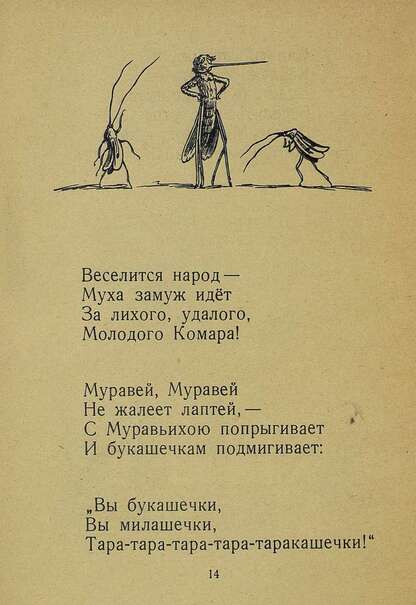 Веселится народ —
Муха замуж идёт
За лихого, удалого,
Молодого Комара!

Муравей, Муравей
Не жалеет лаптей, —
С Муравьихою попрыгивает
И букашечкам подмигивает:

„Вы букашечки,
Вы милашечки,
Тара-тара-тара-тара-таракашечки!“

14